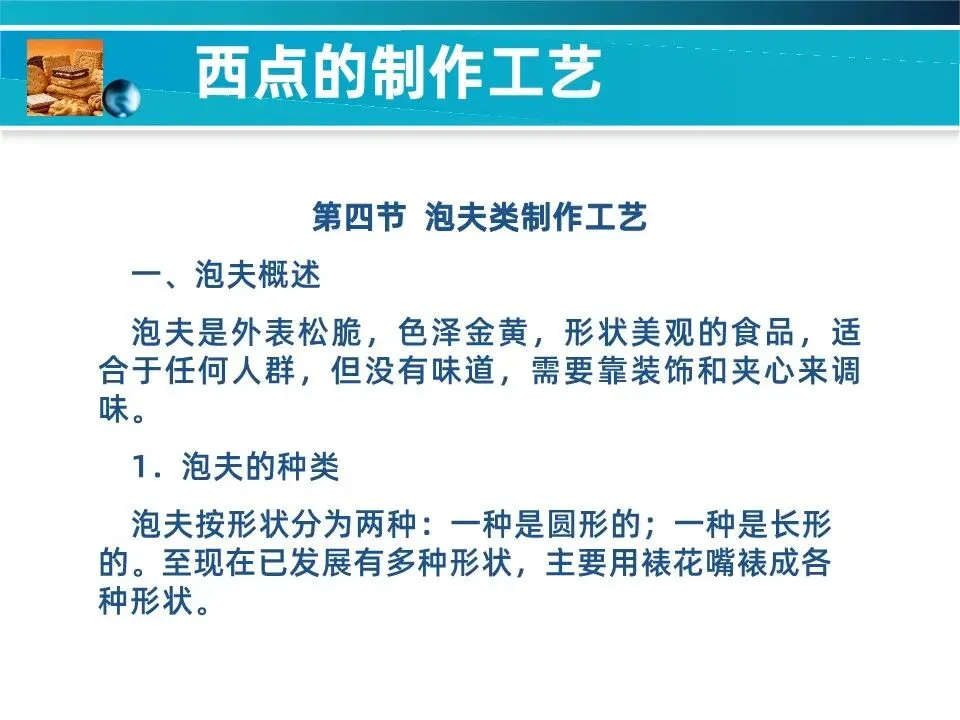 西点的制作工艺

第四节 泡夫类制作工艺

一、泡夫概述

泡夫是外表松脆，色泽金黄，形状美观的食品，适合于任何人群，但没有味道，需要靠装饰和夹心来调味。

1.泡夫的种类

泡夫按形状分为两种：一种是圆形的；一种是长形的。至现在已发展有多种形状，主要用裱花嘴裱成各种形状。